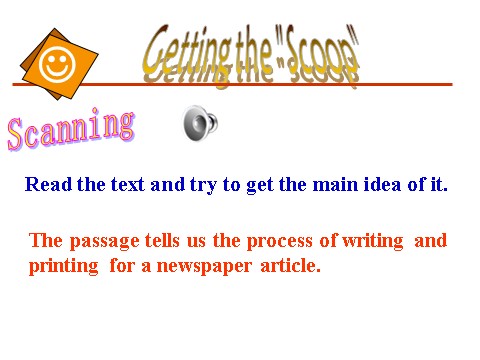 Getting the "Scoop"

Scanning

Read the text and try to get the main idea of it.

The passage tells us the process of writing and printing for a newspaper article.